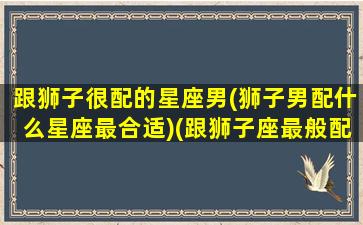 跟狮子很配的星座男(狮子男配什么星座最合适)(跟狮子座最般配